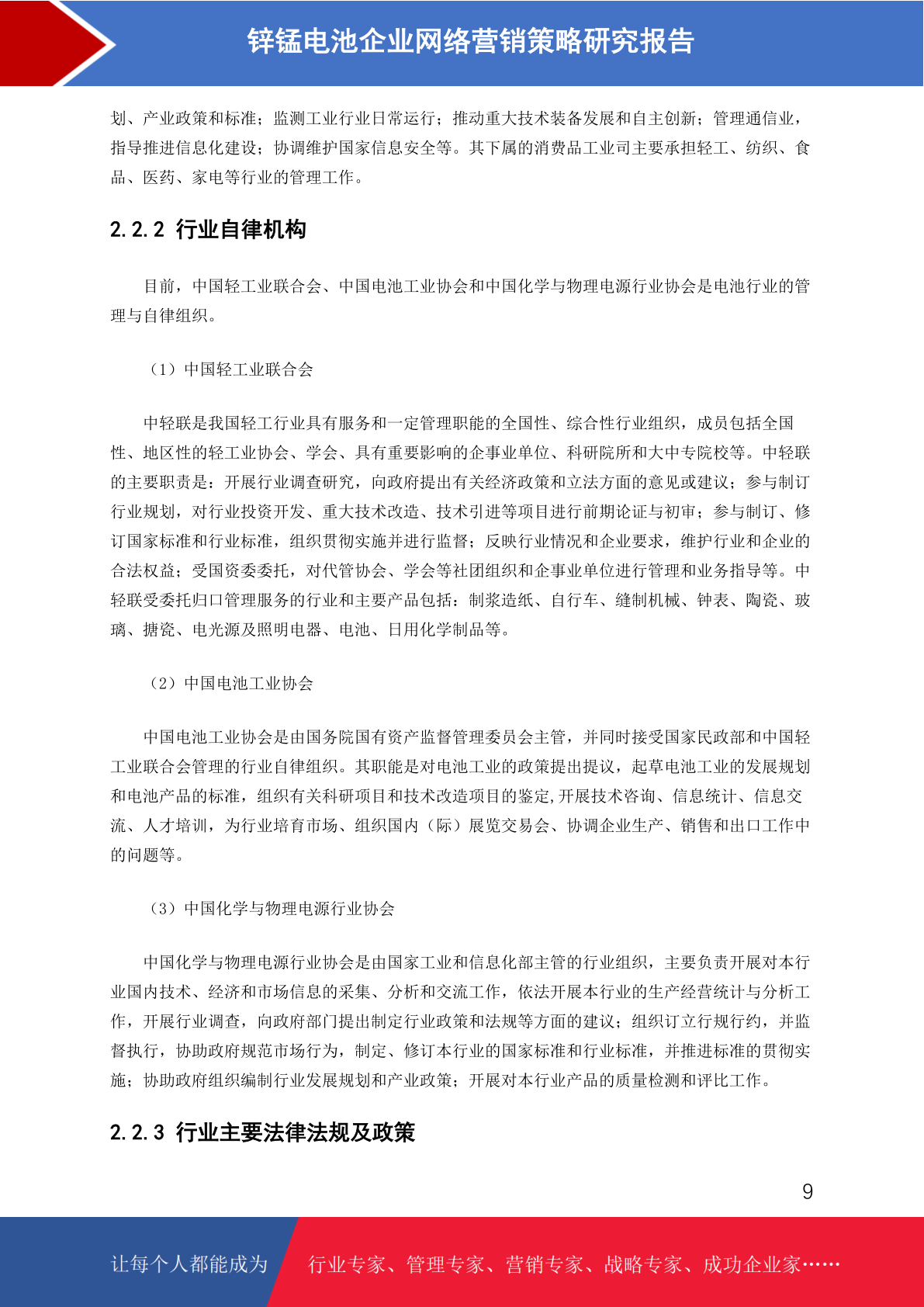 锌锰电池企业网络营销策略研究报告

划、产业政策和标准；监测工业行业日常运行；推动重大技术装备发展和自主创新；管理通信业，指导推进信息化建设；协调维护国家信息安全等。其下属的消费品工业司主要承担轻工、纺织、食品、医药、家电等行业的管理工作。

2.2.2 行业自律机构

目前，中国轻工业联合会、中国电池工业协会和中国化学与物理电源行业协会是电池行业的管理与自律组织。

（1）中国轻工业联合会

中轻联是我国轻工行业具有服务和一定管理职能的全国性、综合性行业组织，成员包括全国性、地区性的轻工业协会、学会、具有重要影响的企事业单位、科研院所和大中专院校等。中轻联的主要职责是：开展行业调查研究，向政府提出有关经济政策和立法方面的意见或建议；参与制订行业规划，对行业投资开发、重大技术改造、技术引进等项目进行前期论证与初审；参与制订、修订国家标准和行业标准，组织贯彻实施并进行监督；反映行业情况和企业要求，维护行业和企业的合法权益；受国资委委托，对代管协会、学会等社团组织和企事业单位进行管理和业务指导等。中轻联受委托归口管理服务的行业和主要产品包括：制浆造纸、自行车、缝制机械、钟表、陶瓷、玻璃、搪瓷、电光源及照明电器、电池、日用化学制品等。

（2）中国电池工业协会

中国电池工业协会是由国务院国有资产监督管理委员会主管，并同时接受国家民政部和中国轻工业联合会管理的行业自律组织。其职能是对电池工业的政策提出提议，起草电池工业的发展规划和电池产品的标准，组织有关科研项目和技术改造项目的鉴定,开展技术咨询、信息统计、信息交流、人才培训，为行业培育市场、组织国内（际）展览交易会、协调企业生产、销售和出口工作中的问题等。

（3）中国化学与物理电源行业协会

中国化学与物理电源行业协会是由国家工业和信息化部主管的行业组织，主要负责开展对本行业国内技术、经济和市场信息的采集、分析和交流工作，依法开展本行业的生产经营统计与分析工作，开展行业调查，向政府部门提出制定行业政策和法规等方面的建议；组织订立行规行约，并监督执行，协助政府规范市场行为，制定、修订本行业的国家标准和行业标准，并推进标准的贯彻实施；协助政府组织编制行业发展规划和产业政策；开展对本行业产品的质量检测和评比工作。

2.2.3 行业主要法律法规及政策

9

让每个人都能成为 行业专家、管理专家、营销专家、战略专家、成功企业家……